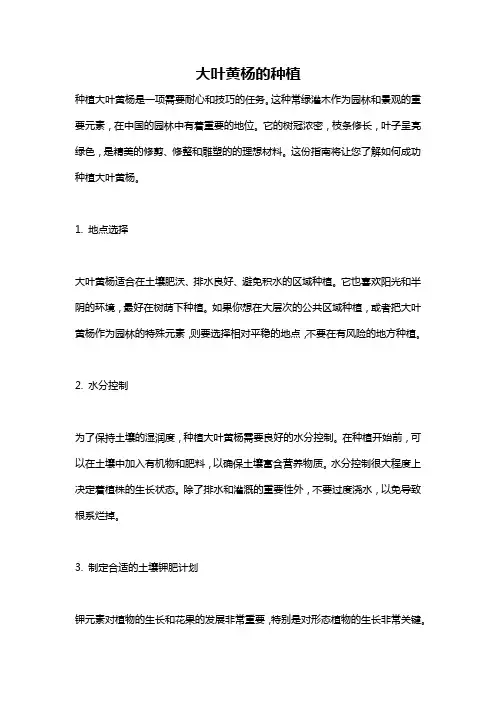 大叶黄杨的种植

种植大叶黄杨是一项需要耐心和技巧的任务。这种常绿灌木作为园林和景观的重要元素，在中国的园林中有着重要的地位。它的树冠浓密，枝条修长，叶子呈亮绿色，是精美的修剪、修整和雕塑的的理想材料。这份指南将让您了解如何成功种植大叶黄杨。

1. 地点选择

大叶黄杨适合在土壤肥沃、排水良好、避免积水的区域种植。它也喜欢阳光和半阴的环境，最好在树荫下种植。如果你想在大层次的公共区域种植，或者把大叶黄杨作为园林的特殊元素，则要选择相对平稳的地点，不要在有风险的地方种植。

2. 水分控制

为了保持土壤的湿润度，种植大叶黄杨需要良好的水分控制。在种植开始前，可以在土壤中加入有机物和肥料，以确保土壤富含营养物质。水分控制很大程度上决定着植株的生长状态。除了排水和灌溉的重要性外，不要过度浇水，以免导致根系烂掉。

3. 制定合适的土壤钾肥计划

钾元素对植物的生长和花果的发展非常重要，特别是对形态植物的生长非常关键。